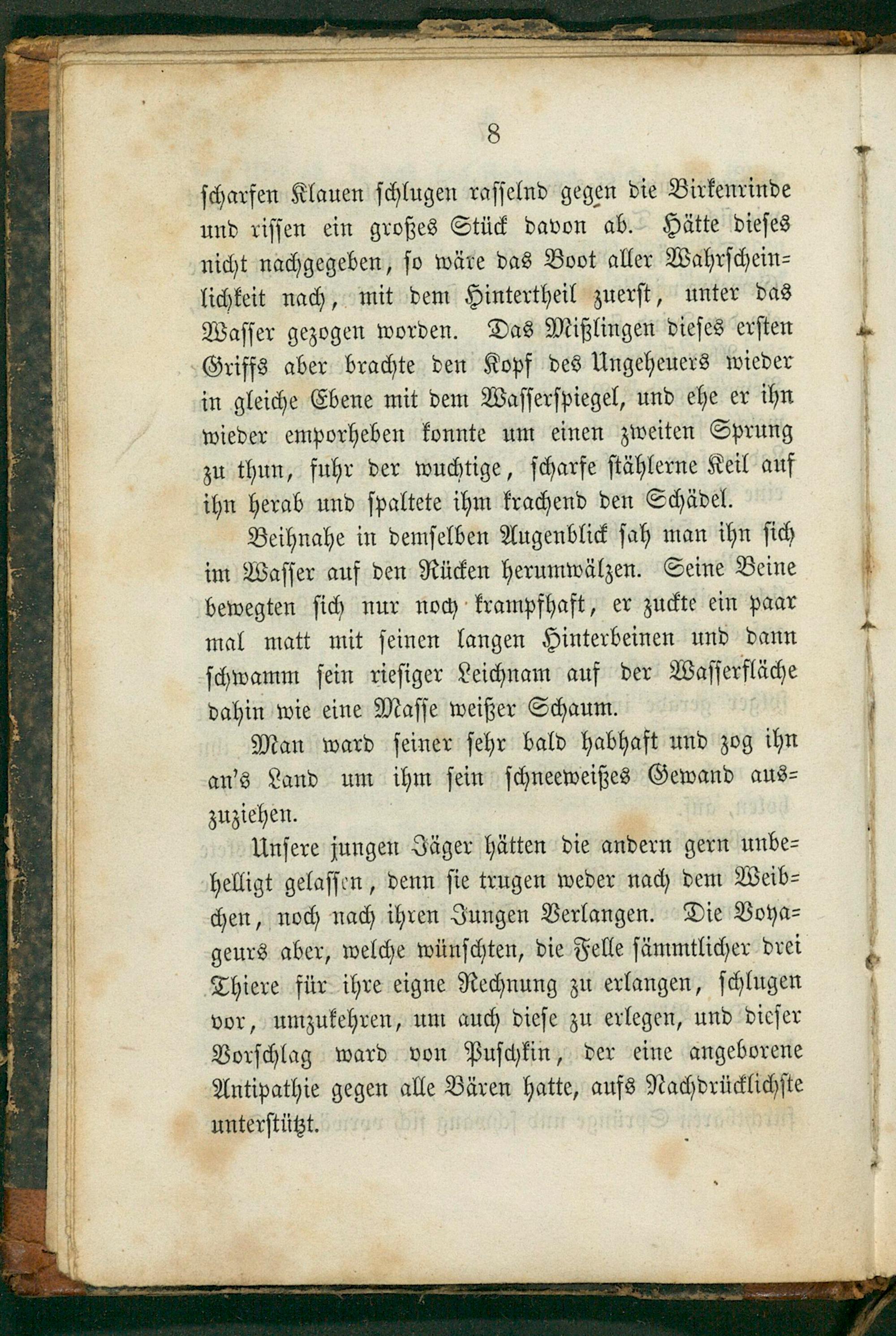 8

scharfen Klauen schlugen rasselnd gegen die Birkenrinde und rissen ein großes Stück davon ab. Hätte dieses nicht nachgegeben, so wäre das Boot aller Wahrscheinlichkeit nach, mit dem Hintertheil zuerst, unter das Wasser gezogen worden. Das Mißlingen dieses ersten Griffs aber brachte den Kopf des Ungeheuers wieder in gleiche Ebene mit dem Wasserspiegel, und ehe er ihn wieder emporheben konnte um einen zweiten Sprung zu thun, fuhr der wuchtige, scharfe stählerne Keil auf ihn herab und spaltete ihm krachend den Schädel.

Beihnahe in demselben Augenblick sah man ihn sich im Wasser auf den Rücken herumwälzen. Seine Beine bewegten sich nur noch krampfhaft, er zuckte ein paar mal matt mit seinen langen Hinterbeinen und dann schwamm sein riesiger Leichnam auf der Wasserfläche dahin wie eine Masse weißer Schaum.

Man ward seiner sehr bald habhaft und zog ihn an's Land um ihm sein schneeweißes Gewand auszuziehen.

Unsere jungen Jäger hätten die andern gern unbehelligt gelassen, denn sie trugen weder nach dem Weibchen, noch nach ihren Jungen Verlangen. Die Voyageurs aber, welche wünschten, die Felle sämmtlicher drei Thiere für ihre eigne Rechnung zu erlangen, schlugen vor, umzukehren, um auch diese zu erlegen, und dieser Vorschlag ward von Puschkin, der eine angeborene Antipathie gegen alle Bären hatte, aufs Nachdrücklichste unterstützt.